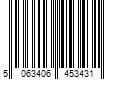 5 063406 453431